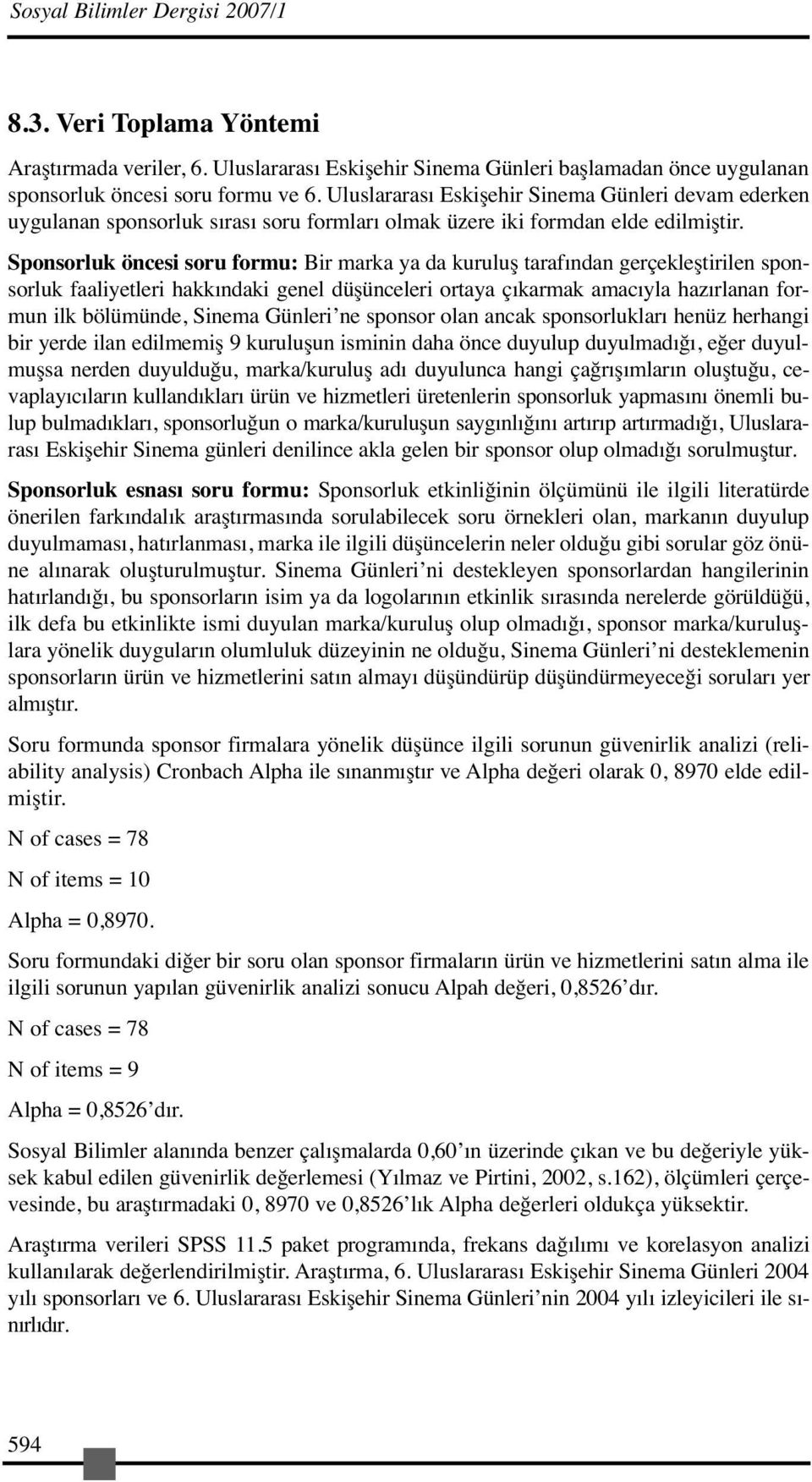 Sosyal Bilimler Dergisi 2007/1

8.3. Veri Toplama Yöntemi

Araştırmada veriler, 6. Uluslararası Eskişehir Sinema Günleri başlamadan önce uygulanan sponsorluk öncesi soru formu ve 6. Uluslararası Eskişehir Sinema Günleri devam ederken uygulanan sponsorluk sırası soru formları olmak üzere iki formdan elde edilmiştir.

Sponsorluk öncesi soru formu: Bir marka ya da kuruluş tarafından gerçekleştirilen sponsorluk faaliyetleri hakkındaki genel düşünceleri ortaya çıkarmak amacıyla hazırlanan formun ilk bölümünde, Sinema Günleri'ne sponsor olan ancak sponsorlukları henüz herhangi bir yerde ilan edilmemiş 9 kuruluşun isminin daha önce duyulup duyulmadığı, eğer duyulmuşsa nerden duyulduğu, marka/kuruluş adı duyulunca hangi çağrışımların oluştuğu, cevaplayıcıların kullandıkları ürün ve hizmetleri üretenlerin sponsorluk yapmasını önemli bulup bulmadıkları, sponsorluğun o marka/kuruluşun saygınlığını artırıp artırmadığı, Uluslararası Eskişehir Sinema günleri denilince akla gelen bir sponsor olup olmadığı sorulmuştur.

Sponsorluk esnası soru formu: Sponsorluk etkinliğinin ölçümünü ile ilgili literatürde önerilen farkındalık araştırmasında sorulabilecek soru örnekleri olan, markanın duyulup duyulmaması, hatırlanması, marka ile ilgili düşüncelerin neler olduğu gibi sorular göz önüne alınarak oluşturulmuştur. Sinema Günleri'ni destekleyen sponsorlardan hangilerinin hatırlandığı, bu sponsorların isim ya da logolarının etkinlik sırasında nerelerde görüldüğü, ilk defa bu etkinlikte ismi duyulan marka/kuruluş olup olmadığı, sponsor marka/kuruluşlara yönelik duyguların olumluluk düzeyinin ne olduğu, Sinema Günleri'ni desteklemenin sponsorların ürün ve hizmetlerini satın almayı düşündürüp düşündürmeyeceği soruları yer almıştır.

Soru formunda sponsor firmalara yönelik düşünce ilgili sorunun güvenirlik analizi (reliability analysis) Cronbach Alpha ile sınanmıştır ve Alpha değeri olarak 0, 8970 elde edilmiştir.

N of cases = 78

N of items = 10

Alpha = 0,8970.

Soru formundaki diğer bir soru olan sponsor firmaların ürün ve hizmetlerini satın alma ile ilgili sorunun yapılan güvenirlik analizi sonucu Alpah değeri, 0,8526'dır.

N of cases = 78

N of items = 9

Alpha = 0,8526'dır.

Sosyal Bilimler alanında benzer çalışmalarda 0,60'ın üzerinde çıkan ve bu değeriyle yüksek kabul edilen güvenirlik değerlemesi (Yılmaz ve Pirtini, 2002, s.162), ölçümleri çerçevesinde, bu araştırmadaki 0, 8970 ve 0,8526'lık Alpha değerleri oldukça yüksektir.

Araştırma verileri SPSS 11.5 paket programında, frekans dağılımı ve korelasyon analizi kullanılarak değerlendirilmiştir. Araştırma, 6. Uluslararası Eskişehir Sinema Günleri 2004 yılı sponsorları ve 6. Uluslararası Eskişehir Sinema Günleri'nin 2004 yılı izleyicileri ile sınırlıdır.

594